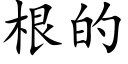 根的